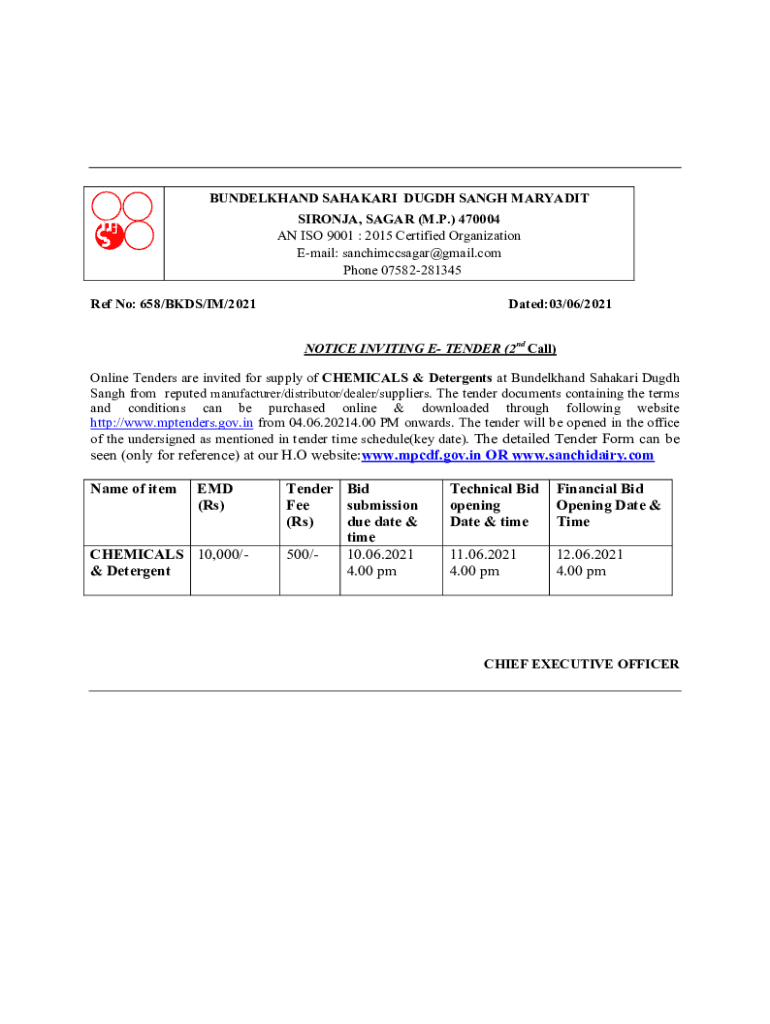 BUNDELKHAND SAHAKARI DUGDH SANGH MARYADIT
SIRONJA, SAGAR (M.P.) 470004
AN ISO 9001 : 2015 Certified Organization
E-mail: sanchimccsagar@gmail.com
Phone 07582-281345

Ref No: 658/BKDS/IM/2021

Dated:03/06/2021

NOTICE INVITING E- TENDER ($2^{nd}$ Call)

Online Tenders are invited for supply of CHEMICALS & Detergents at Bundelkhand Sahakari Dugdh Sangh from reputed manufacturer/distributor/dealer/suppliers. The tender documents containing the terms and conditions can be purchased online & downloaded through following website http://www.mptenders.gov.in from 04.06.20214.00 PM onwards. The tender will be opened in the office of the undersigned as mentioned in tender time schedule(key date). The detailed Tender Form can be seen (only for reference) at our H.O website:www.mpcdf.gov.in OR www.sanchidairy.com

| Name of item | EMD (Rs) | Tender Fee (Rs) | Bid submission due date & time | Technical Bid opening Date & time | Financial Bid Opening Date & Time |
|---|---|---|---|---|---|
| CHEMICALS & Detergent | 10,000/- | 500/- | 10.06.2021 4.00 pm | 11.06.2021 4.00 pm | 12.06.2021 4.00 pm |

CHIEF EXECUTIVE OFFICER